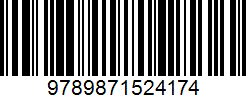 9789871524174